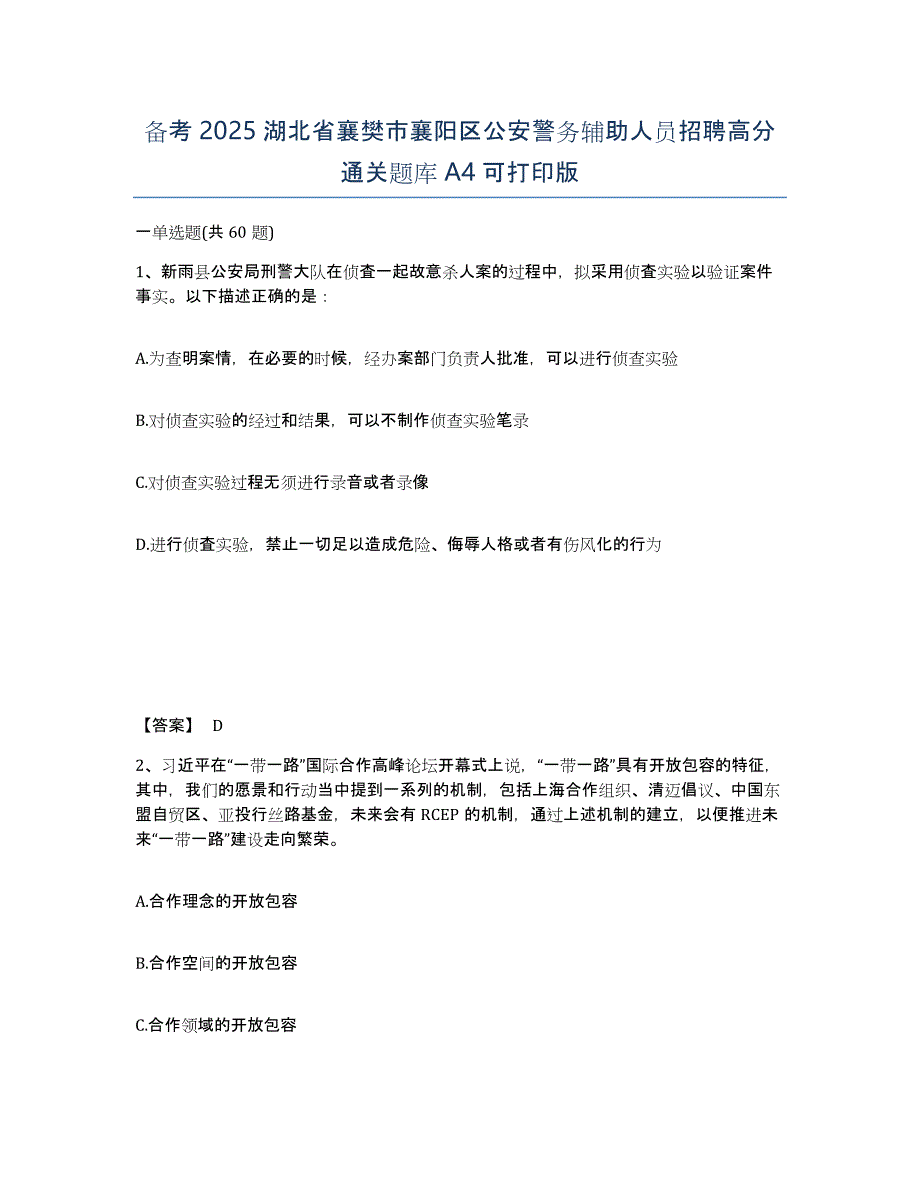 备考 2025 湖北省襄樊市襄阳区公安警务辅助人员招聘高分通关题库 A4 可打印版

一单选题(共 60 题)

1、新雨县公安局刑警大队在侦查一起故意杀人案的过程中，拟采用侦查实验以验证案件事实。以下描述正确的是：

A.为查明案情，在必要的时候，经办案部门负责人批准，可以进行侦查实验

B.对侦查实验的经过和结果，可以不制作侦查实验笔录

C.对侦查实验过程无须进行录音或者录像

D.进行侦查实验，禁止一切足以造成危险、侮辱人格或者有伤风化的行为

【答案】 D

2、习近平在“一带一路”国际合作高峰论坛开幕式上说，“一带一路”具有开放包容的特征，其中，我们的愿景和行动当中提到一系列的机制，包括上海合作组织、清迈倡议、中国东盟自贸区、亚投行丝路基金，未来会有 RCEP 的机制，通过上述机制的建立，以便推进未来“一带一路”建设走向繁荣。

A.合作理念的开放包容

B.合作空间的开放包容

C.合作领域的开放包容